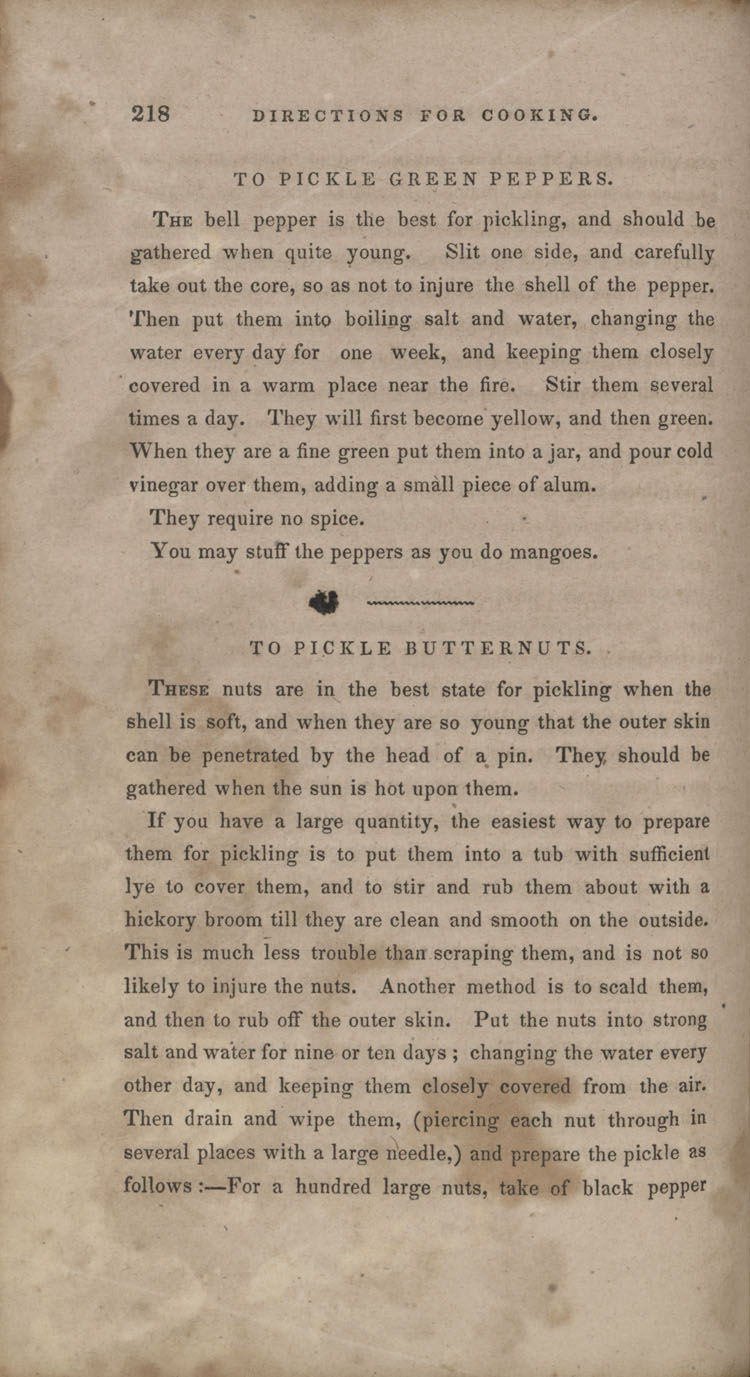 218 DIRECTIONS FOR COOKING.

TO PICKLE GREEN PEPPERS.

The bell pepper is the best for pickling, and should be gathered when quite young. Slit one side, and carefully take out the core, so as not to injure the shell of the pepper. Then put them into boiling salt and water, changing the water every day for one week, and keeping them closely covered in a warm place near the fire. Stir them several times a day. They will first become yellow, and then green. When they are a fine green put them into a jar, and pour cold vinegar over them, adding a small piece of alum.

They require no spice.

You may stuff the peppers as you do mangoes.

TO PICKLE BUTTERNUTS.

These nuts are in the best state for pickling when the shell is soft, and when they are so young that the outer skin can be penetrated by the head of a pin. They should be gathered when the sun is hot upon them.

If you have a large quantity, the easiest way to prepare them for pickling is to put them into a tub with sufficient lye to cover them, and to stir and rub them about with a hickory broom till they are clean and smooth on the outside. This is much less trouble than scraping them, and is not so likely to injure the nuts. Another method is to scald them, and then to rub off the outer skin. Put the nuts into strong salt and water for nine or ten days; changing the water every other day, and keeping them closely covered from the air. Then drain and wipe them, (piercing each nut through in several places with a large needle,) and prepare the pickle as follows:—For a hundred large nuts, take of black pepper